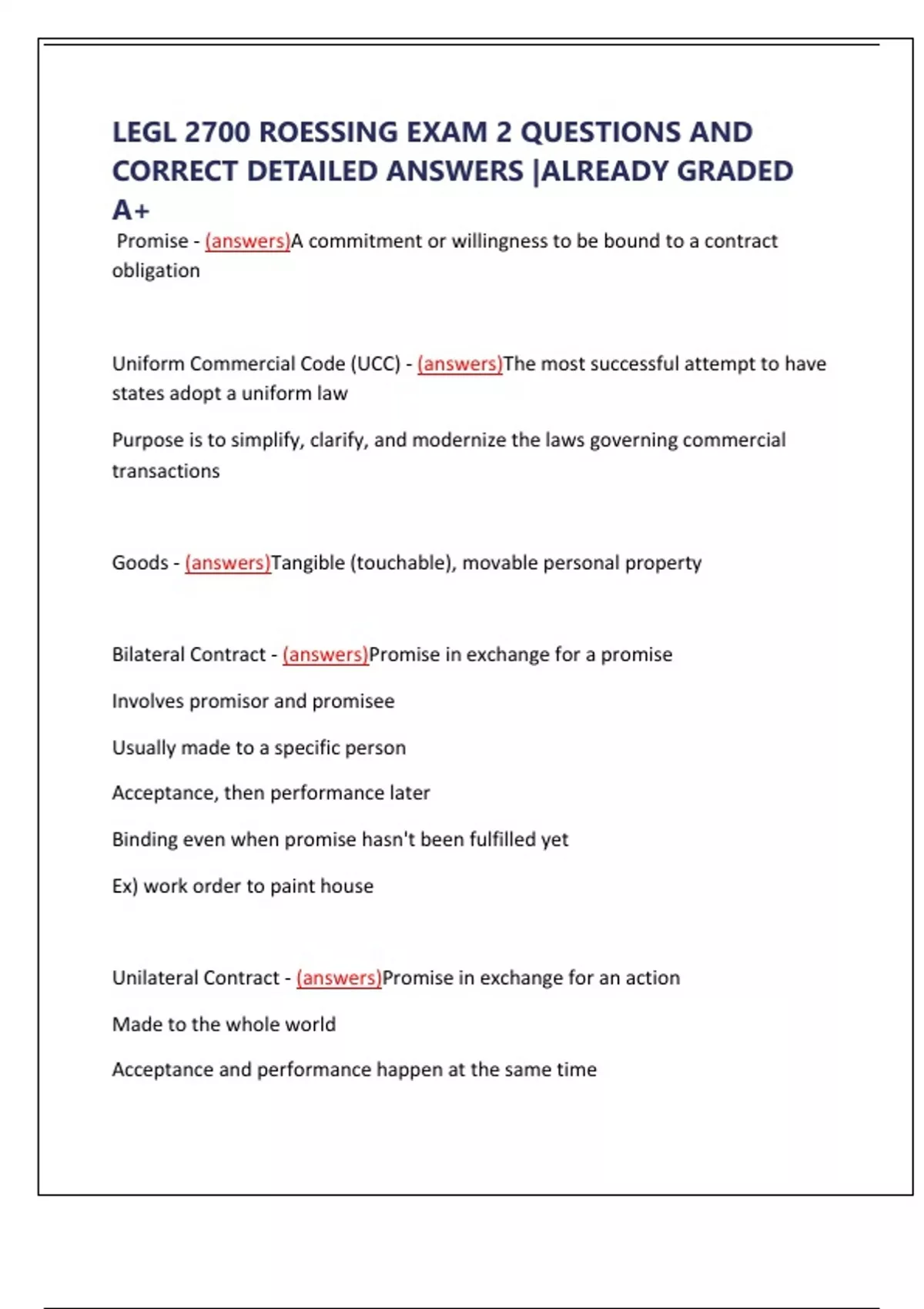 LEGL 2700 ROESSING EXAM 2 QUESTIONS AND CORRECT DETAILED ANSWERS |ALREADY GRADED A+

Promise - (answers)A commitment or willingness to be bound to a contract obligation

Uniform Commercial Code (UCC) - (answers)The most successful attempt to have states adopt a uniform law

Purpose is to simplify, clarify, and modernize the laws governing commercial transactions

Goods - (answers)Tangible (touchable), movable personal property

Bilateral Contract - (answers)Promise in exchange for a promise

Involves promisor and promisee

Usually made to a specific person

Acceptance, then performance later

Binding even when promise hasn't been fulfilled yet

Ex) work order to paint house

Unilateral Contract - (answers)Promise in exchange for an action

Made to the whole world

Acceptance and performance happen at the same time